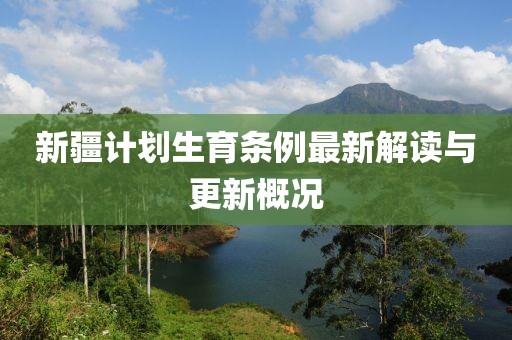 新疆计划生育条例最新解读与更新概况